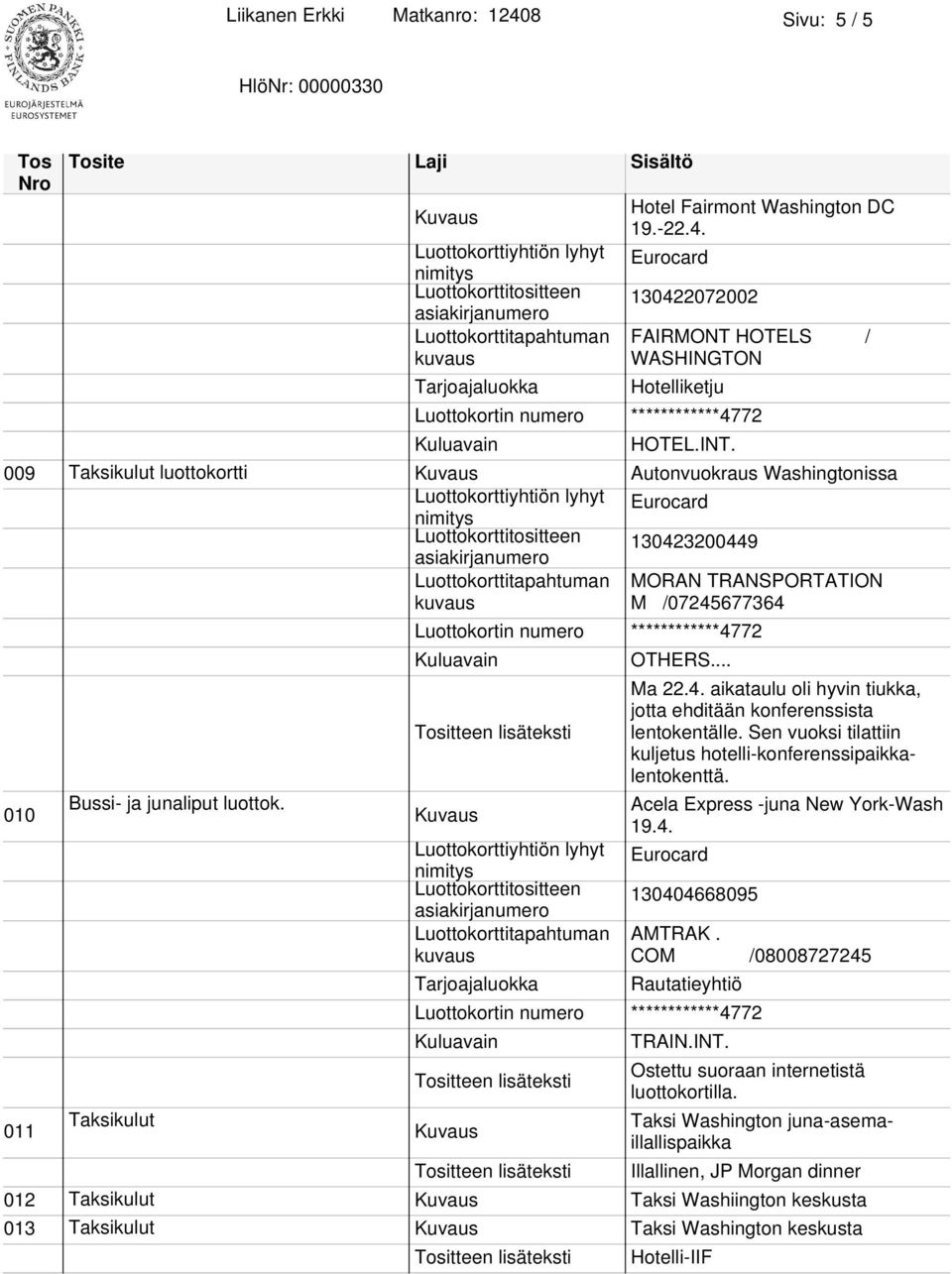 SUOMEN PANKKI FINLANDS BANK
EUROJÄRJESTELMÄ EUROSYSTEMET

Liikanen Erkki Matkanro: 12408 Sivu: 5 / 5

HlöNr: 00000330

| Tos Nro | Tosite | Laji | Sisältö |
|---|---|---|---|
| | | Kuvaus | Hotel Fairmont Washington DC 19.-22.4. |
| | | Luottokorttiyhtiön lyhyt nimitys | Eurocard |
| | | Luottokorttitositteen asiakirjanumero | 130422072002 |
| | | Luottokorttitapahtuman kuvaus | FAIRMONT HOTELS / WASHINGTON |
| | | Tarjoajaluokka | Hotelliketju |
| | | Luottokortin numero | ************4772 |
| | | Kuluavain | HOTEL.INT. |
| 009 | Taksikulut luottokortti | Kuvaus | Autonvuokraus Washingtonissa |
| | | Luottokorttiyhtiön lyhyt nimitys | Eurocard |
| | | Luottokorttitositteen asiakirjanumero | 130423200449 |
| | | Luottokorttitapahtuman kuvaus | MORAN TRANSPORTATION M /07245677364 |
| | | Luottokortin numero | ************4772 |
| | | Kuluavain | OTHERS.... |
| | | Tositteen lisäteksti | Ma 22.4. aikataulu oli hyvin tiukka, jotta ehditään konferenssista lentokentälle. Sen vuoksi tilattiin kuljetus hotelli-konferenssipaikka-lentokenttä. |
| 010 | Bussi- ja junaliput luottok. | Kuvaus | Acela Express -juna New York-Wash 19.4. |
| | | Luottokorttiyhtiön lyhyt nimitys | Eurocard |
| | | Luottokorttitositteen asiakirjanumero | 130404668095 |
| | | Luottokorttitapahtuman kuvaus | AMTRAK . COM /08008727245 |
| | | Tarjoajaluokka | Rautatieyhtiö |
| | | Luottokortin numero | ************4772 |
| | | Kuluavain | TRAIN.INT. |
| | | Tositteen lisäteksti | Ostettu suoraan internetistä luottokortilla. |
| 011 | Taksikulut | Kuvaus | Taksi Washington juna-asema-illallispaikka |
| | | Tositteen lisäteksti | Illallinen, JP Morgan dinner |
| 012 | Taksikulut | Kuvaus | Taksi Washiington keskusta |
| 013 | Taksikulut | Kuvaus | Taksi Washington keskusta |
| | | Tositteen lisäteksti | Hotelli-IIF |